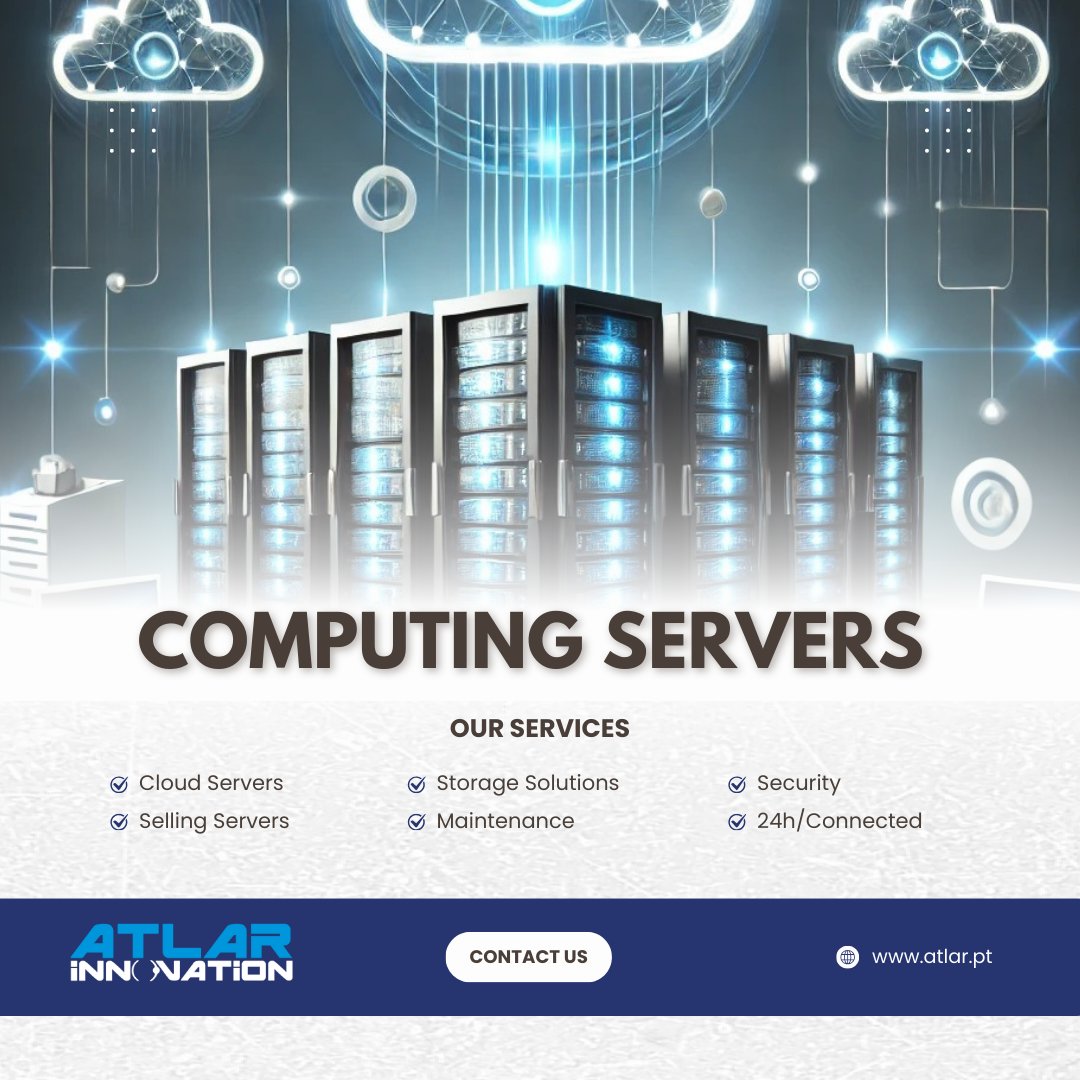 COMPUTING SERVERS

OUR SERVICES

Cloud Servers
Selling Servers

Storage Solutions
Maintenance

Security
24h/Connected

ATLAR
INNOVATION

CONTACT US

www.atlar.pt